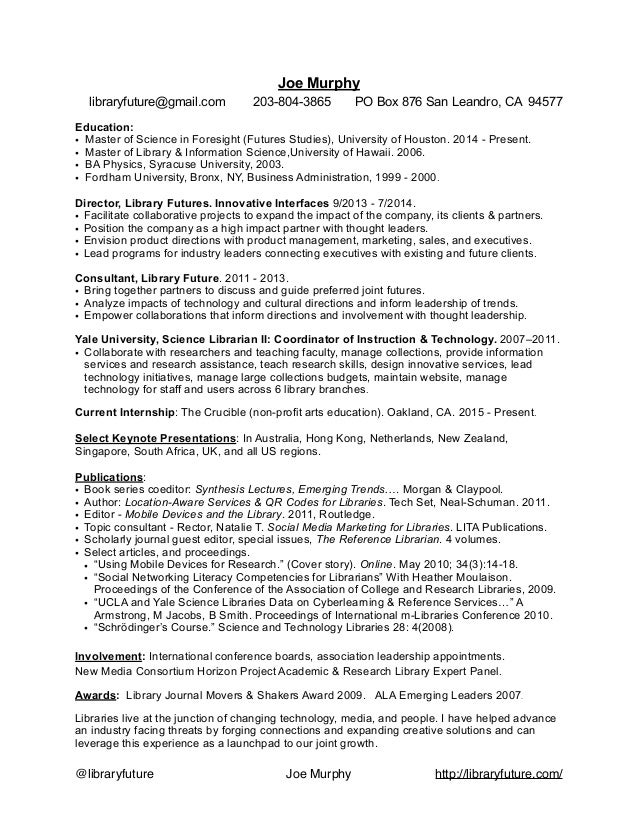 Joe Murphy

libraryfuture@gmail.com 203-804-3865 PO Box 876 San Leandro, CA 94577

Education:
• Master of Science in Foresight (Futures Studies), University of Houston. 2014 - Present.
• Master of Library & Information Science,University of Hawaii. 2006.
• BA Physics, Syracuse University, 2003.
• Fordham University, Bronx, NY, Business Administration, 1999 - 2000.

Director, Library Futures. Innovative Interfaces 9/2013 - 7/2014.
• Facilitate collaborative projects to expand the impact of the company, its clients & partners.
• Position the company as a high impact partner with thought leaders.
• Envision product directions with product management, marketing, sales, and executives.
• Lead programs for industry leaders connecting executives with existing and future clients.

Consultant, Library Future. 2011 - 2013.
• Bring together partners to discuss and guide preferred joint futures.
• Analyze impacts of technology and cultural directions and inform leadership of trends.
• Empower collaborations that inform directions and involvement with thought leadership.

Yale University, Science Librarian II: Coordinator of Instruction & Technology. 2007–2011.
• Collaborate with researchers and teaching faculty, manage collections, provide information services and research assistance, teach research skills, design innovative services, lead technology initiatives, manage large collections budgets, maintain website, manage technology for staff and users across 6 library branches.

Current Internship: The Crucible (non-profit arts education). Oakland, CA. 2015 - Present.

Select Keynote Presentations: In Australia, Hong Kong, Netherlands, New Zealand, Singapore, South Africa, UK, and all US regions.

Publications:
• Book series coeditor: Synthesis Lectures, Emerging Trends…. Morgan & Claypool.
• Author: Location-Aware Services & QR Codes for Libraries. Tech Set, Neal-Schuman. 2011.
• Editor - Mobile Devices and the Library. 2011, Routledge.
• Topic consultant - Rector, Natalie T. Social Media Marketing for Libraries. LITA Publications.
• Scholarly journal guest editor, special issues, The Reference Librarian. 4 volumes.
• Select articles, and proceedings.
• "Using Mobile Devices for Research." (Cover story). Online. May 2010; 34(3):14-18.
• "Social Networking Literacy Competencies for Librarians" With Heather Moulaison. Proceedings of the Conference of the Association of College and Research Libraries, 2009.
• "UCLA and Yale Science Libraries Data on Cyberlearning & Reference Services…" A Armstrong, M Jacobs, B Smith. Proceedings of International m-Libraries Conference 2010.
• "Schrödinger's Course." Science and Technology Libraries 28: 4(2008).

Involvement: International conference boards, association leadership appointments.
New Media Consortium Horizon Project Academic & Research Library Expert Panel.

Awards: Library Journal Movers & Shakers Award 2009. ALA Emerging Leaders 2007.

Libraries live at the junction of changing technology, media, and people. I have helped advance an industry facing threats by forging connections and expanding creative solutions and can leverage this experience as a launchpad to our joint growth.

@libraryfuture Joe Murphy http://libraryfuture.com/